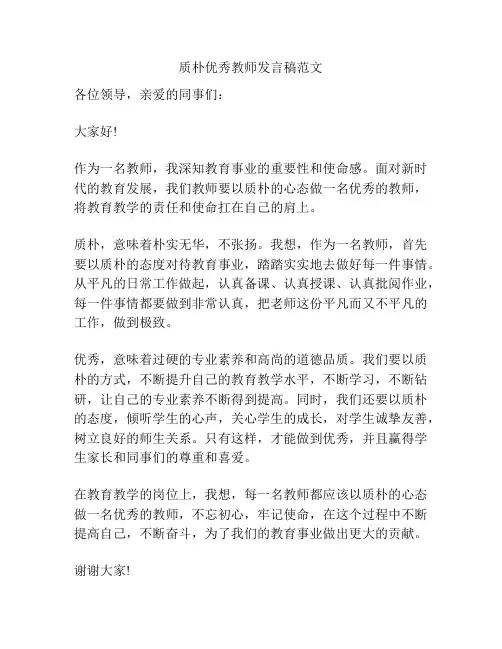 质朴优秀教师发言稿范文

各位领导，亲爱的同事们：

大家好!

作为一名教师，我深知教育事业的重要性和使命感。面对新时代的教育发展，我们教师要以质朴的心态做一名优秀的教师，将教育教学的责任和使命扛在自己的肩上。

质朴，意味着朴实无华，不张扬。我想，作为一名教师，首先要以质朴的态度对待教育事业，踏踏实实地去做好每一件事情。从平凡的日常工作做起，认真备课、认真授课、认真批阅作业，每一件事情都要做到非常认真，把老师这份平凡而又不平凡的工作，做到极致。

优秀，意味着过硬的专业素养和高尚的道德品质。我们要以质朴的方式，不断提升自己的教育教学水平，不断学习，不断钻研，让自己的专业素养不断得到提高。同时，我们还要以质朴的态度，倾听学生的心声，关心学生的成长，对学生诚挚友善，树立良好的师生关系。只有这样，才能做到优秀，并且赢得学生家长和同事们的尊重和喜爱。

在教育教学的岗位上，我想，每一名教师都应该以质朴的心态做一名优秀的教师，不忘初心，牢记使命，在这个过程中不断提高自己，不断奋斗，为了我们的教育事业做出更大的贡献。

谢谢大家!